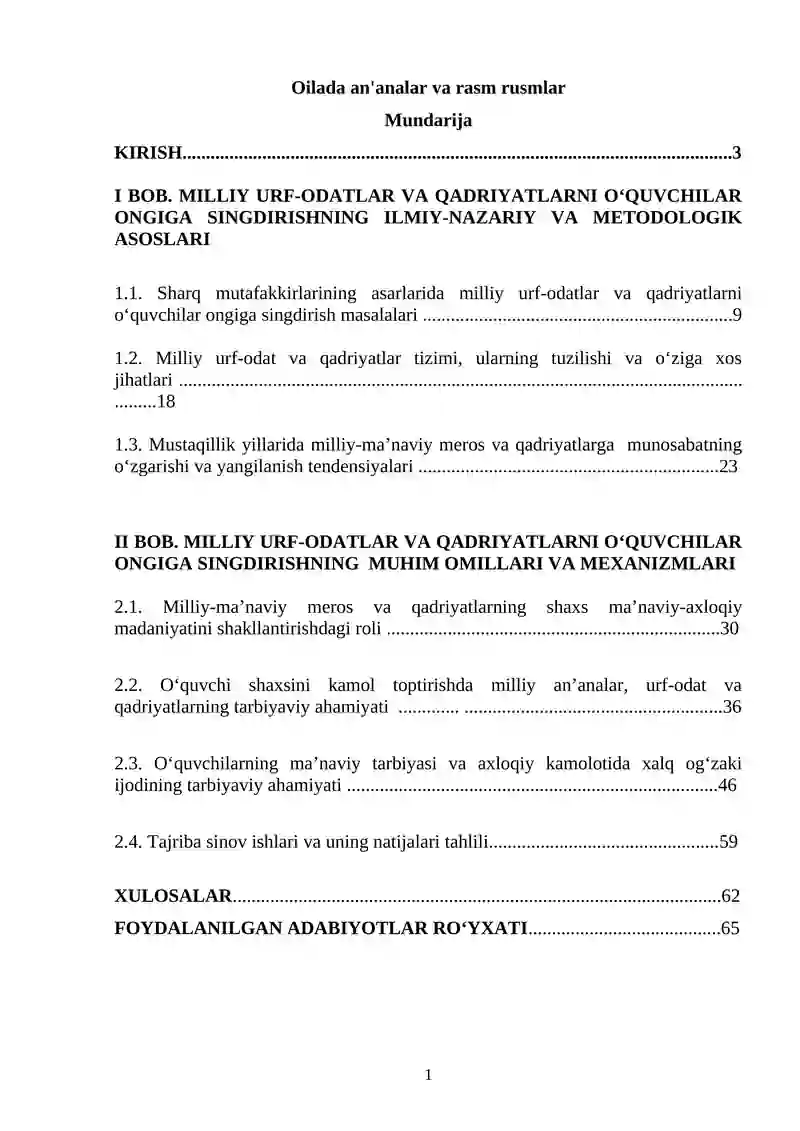 Oilada an'analar va rasm rusmlar

Mundarija

KIRISH 3

I BOB. MILLIY URF-ODATLAR VA QADRIYATLARNI O'QUVCHILAR ONGIGA SINGDIRISHNING ILMIY-NAZARIY VA METODOLOGIK ASOSLARI

1.1. Sharq mutafakkirlarining asarlarida milliy urf-odatlar va qadriyatlarni o'quvchilar ongiga singdirish masalalari 9

1.2. Milliy urf-odat va qadriyatlar tizimi, ularning tuzilishi va o'ziga xos jihatlari 18

1.3. Mustaqillik yillarida milliy-ma'naviy meros va qadriyatlarga munosabatning o'zgarishi va yangilanish tendensiyalari 23

II BOB. MILLIY URF-ODATLAR VA QADRIYATLARNI O'QUVCHILAR ONGIGA SINGDIRISHNING MUHIM OMILLARI VA MEXANIZMLARI

2.1. Milliy-ma'naviy meros va qadriyatlarning shaxs ma'naviy-axloqiy madaniyatini shakllantirishdagi roli 30

2.2. O'quvchi shaxsini kamol toptirishda milliy an'analar, urf-odat va qadriyatlarning tarbiyaviy ahamiyati 36

2.3. O'quvchilarning ma'naviy tarbiyasi va axloqiy kamolotida xalq og'zaki ijodining tarbiyaviy ahamiyati 46

2.4. Tajriba sinov ishlari va uning natijalari tahlili 59

XULOSALAR 62

FOYDALANILGAN ADABIYOTLAR RO'YXATI 65

1